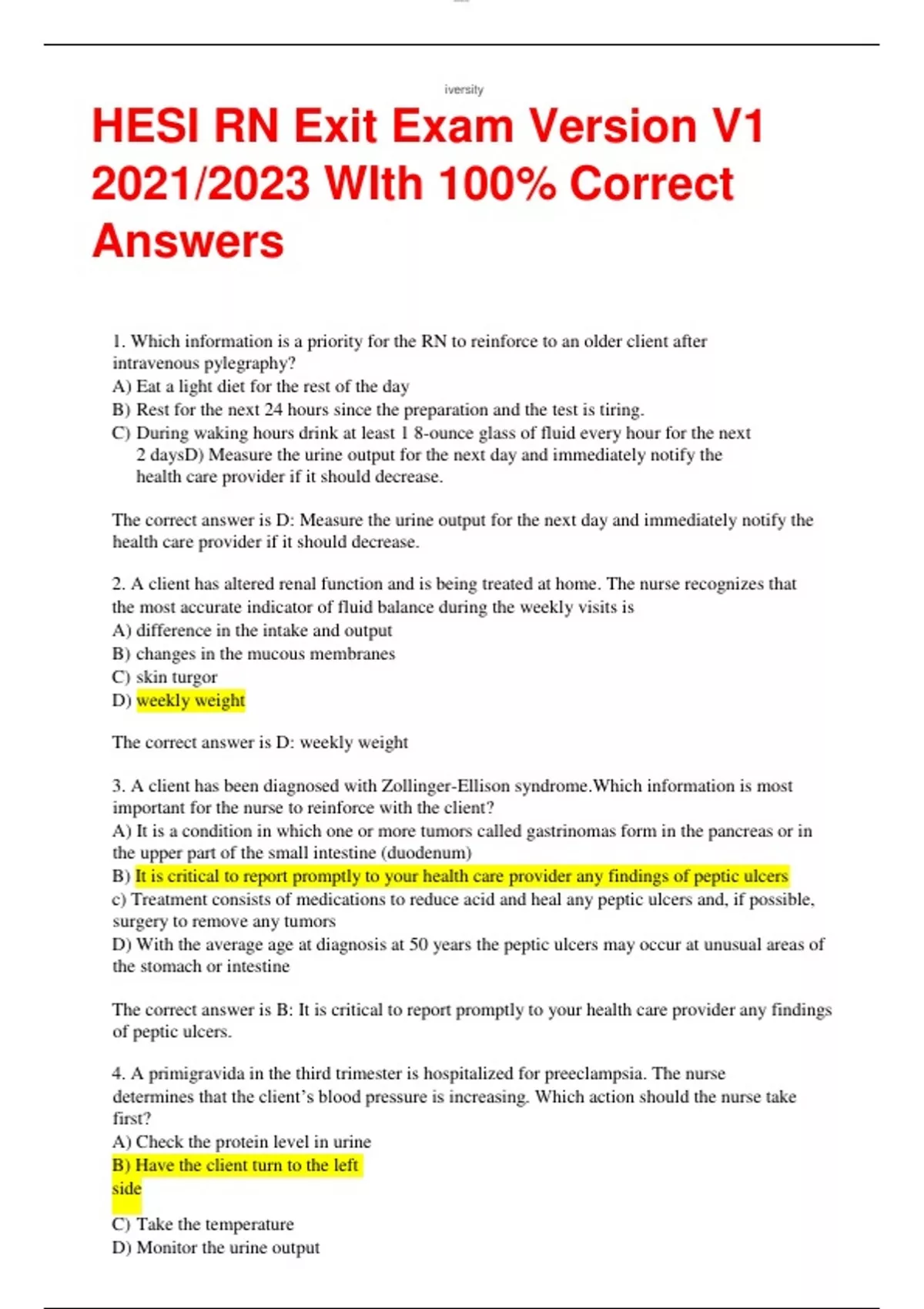 iversity

HESI RN Exit Exam Version V1 2021/2023 WIth 100% Correct Answers

1. Which information is a priority for the RN to reinforce to an older client after intravenous pylegraphy?
A) Eat a light diet for the rest of the day
B) Rest for the next 24 hours since the preparation and the test is tiring.
C) During waking hours drink at least 1 8-ounce glass of fluid every hour for the next 2 daysD) Measure the urine output for the next day and immediately notify the health care provider if it should decrease.

The correct answer is D: Measure the urine output for the next day and immediately notify the health care provider if it should decrease.

2. A client has altered renal function and is being treated at home. The nurse recognizes that the most accurate indicator of fluid balance during the weekly visits is
A) difference in the intake and output
B) changes in the mucous membranes
C) skin turgor
D) weekly weight

The correct answer is D: weekly weight

3. A client has been diagnosed with Zollinger-Ellison syndrome.Which information is most important for the nurse to reinforce with the client?
A) It is a condition in which one or more tumors called gastrinomas form in the pancreas or in the upper part of the small intestine (duodenum)
B) It is critical to report promptly to your health care provider any findings of peptic ulcers
c) Treatment consists of medications to reduce acid and heal any peptic ulcers and, if possible, surgery to remove any tumors
D) With the average age at diagnosis at 50 years the peptic ulcers may occur at unusual areas of the stomach or intestine

The correct answer is B: It is critical to report promptly to your health care provider any findings of peptic ulcers.

4. A primigravida in the third trimester is hospitalized for preeclampsia. The nurse determines that the client's blood pressure is increasing. Which action should the nurse take first?
A) Check the protein level in urine
B) Have the client turn to the left side
C) Take the temperature
D) Monitor the urine output